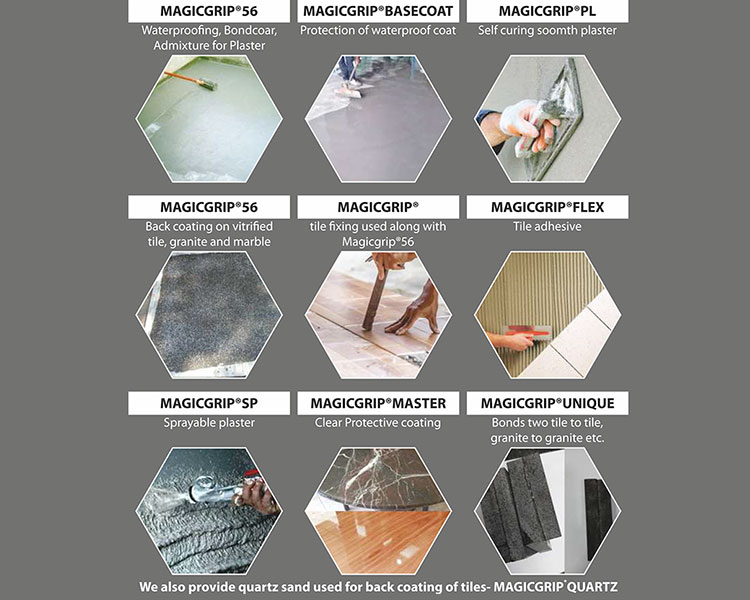 MAGICGRIP®56
Waterproofing, Bondcoar, Admixture for Plaster

MAGICGRIP®BASECOAT
Protection of waterproof coat

MAGICGRIP®PL
Self curing soomth plaster

MAGICGRIP®56
Back coating on vitrified tile, granite and marble

MAGICGRIP®
tile fixing used along with Magicgrip®56

MAGICGRIP®FLEX
Tile adhesive

MAGICGRIP®SP
Sprayable plaster

MAGICGRIP®MASTER
Clear Protective coating

MAGICGRIP®UNIQUE
Bonds two tile to tile, granite to granite etc.

We also provide quartz sand used for back coating of tiles- MAGICGRIP®QUARTZ